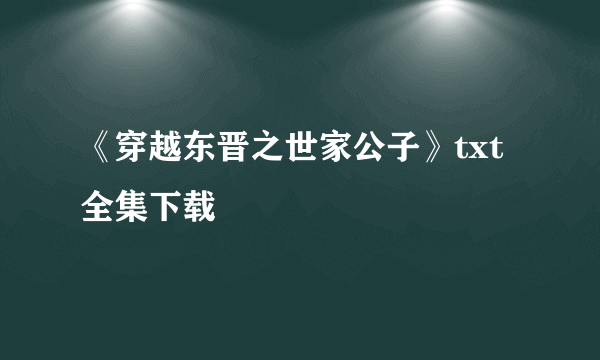 《穿越东晋之世家公子》txt全集下载